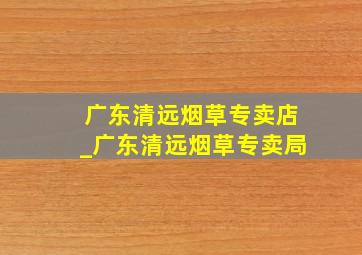 广东清远烟草专卖店
_广东清远烟草专卖局